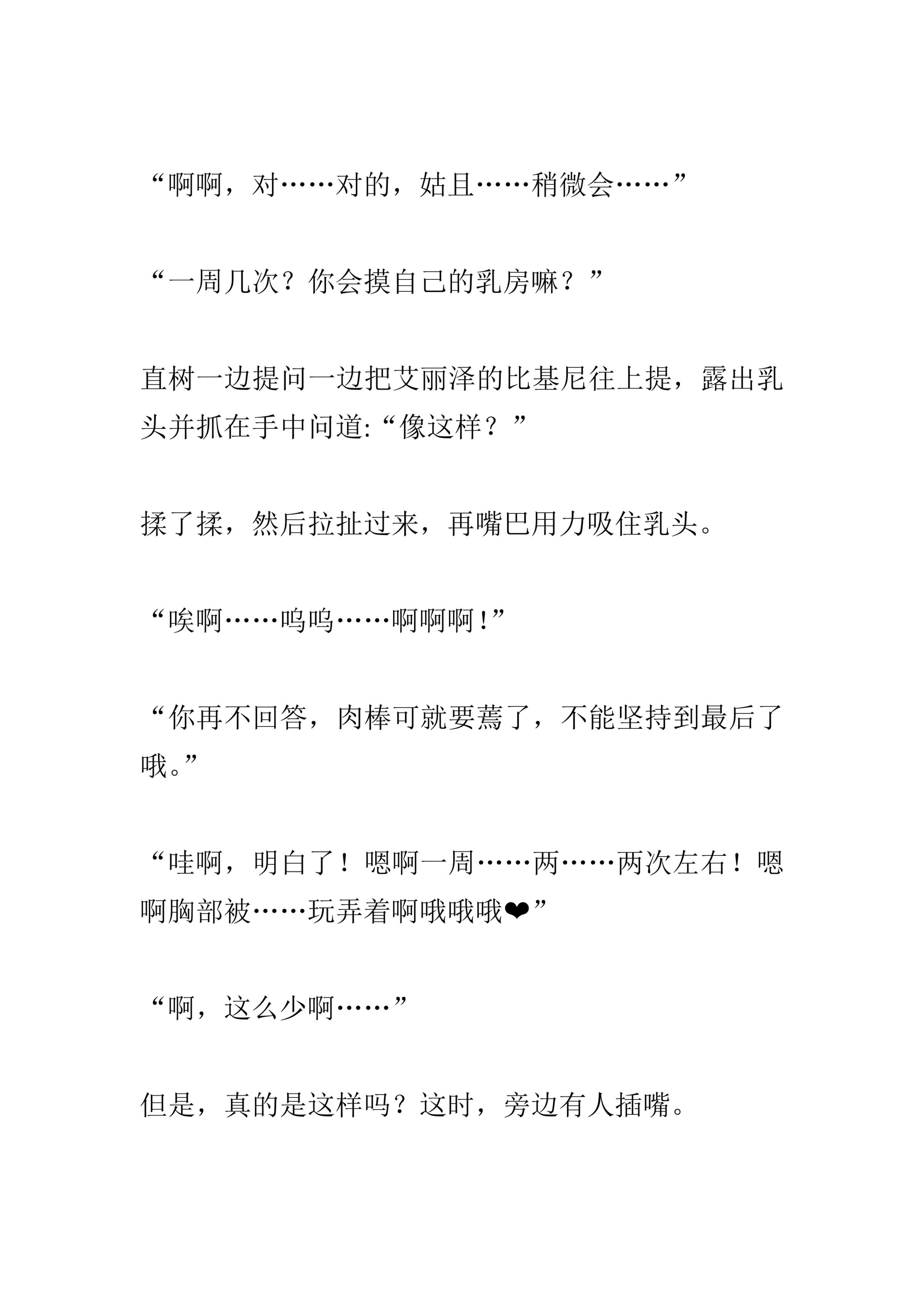 “啊啊，对……对的，姑且……稍微会……”

“一周几次？你会摸自己的乳房嘛？”

直树一边提问一边把艾丽泽的比基尼往上提，露出乳头并抓在手中问道:“像这样？”

揉了揉，然后拉扯过来，再嘴巴用力吸住乳头。

“唉啊……呜呜……啊啊啊!”

“你再不回答，肉棒可就要蔫了，不能坚持到最后了哦。”

“哇啊，明白了！嗯啊一周……两……两次左右！嗯啊胸部被……玩弄着啊哦哦哦❤”

“啊，这么少啊……”

但是，真的是这样吗？这时，旁边有人插嘴。